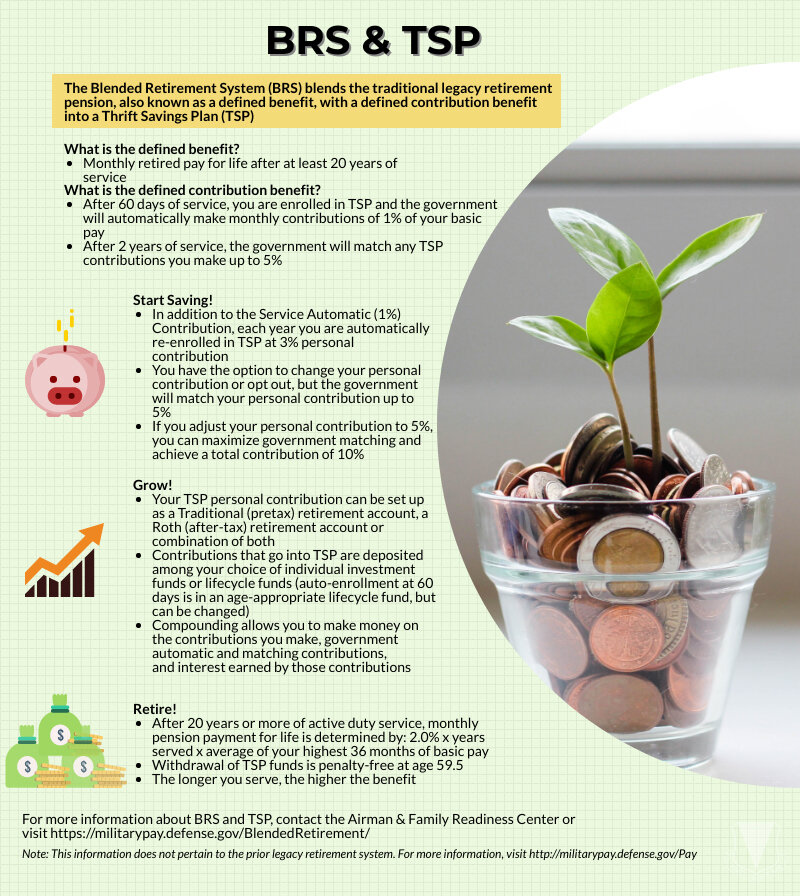 BRS & TSP

The Blended Retirement System (BRS) blends the traditional legacy retirement pension, also known as a defined benefit, with a defined contribution benefit into a Thrift Savings Plan (TSP)

What is the defined benefit?
• Monthly retired pay for life after at least 20 years of service

What is the defined contribution benefit?
• After 60 days of service, you are enrolled in TSP and the government will automatically make monthly contributions of 1% of your basic pay
• After 2 years of service, the government will match any TSP contributions you make up to 5%

Start Saving!
• In addition to the Service Automatic (1%) Contribution, each year you are automatically re-enrolled in TSP at 3% personal contribution
• You have the option to change your personal contribution or opt out, but the government will match your personal contribution up to 5%
• If you adjust your personal contribution to 5%, you can maximize government matching and achieve a total contribution of 10%

Grow!
• Your TSP personal contribution can be set up as a Traditional (pretax) retirement account, a Roth (after-tax) retirement account or combination of both
• Contributions that go into TSP are deposited among your choice of individual investment funds or lifecycle funds (auto-enrollment at 60 days is in an age-appropriate lifecycle fund, but can be changed)
• Compounding allows you to make money on the contributions you make, government automatic and matching contributions, and interest earned by those contributions

Retire!
• After 20 years or more of active duty service, monthly pension payment for life is determined by: 2.0% x years served x average of your highest 36 months of basic pay
• Withdrawal of TSP funds is penalty-free at age 59.5
• The longer you serve, the higher the benefit

For more information about BRS and TSP, contact the Airman & Family Readiness Center or visit https://militarypay.defense.gov/BlendedRetirement/

Note: This information does not pertain to the prior legacy retirement system. For more information, visit http://militarypay.defense.gov/Pay